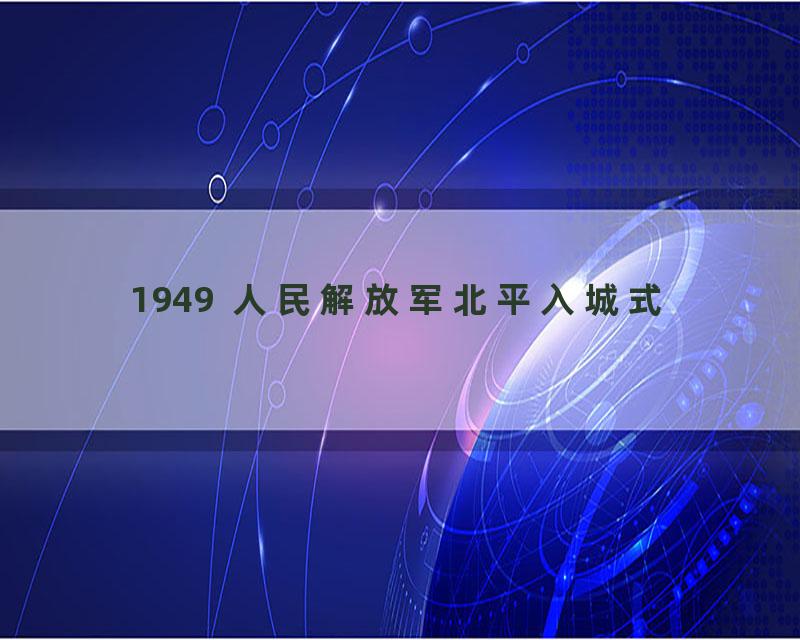 1949 人民解放军北平入城式